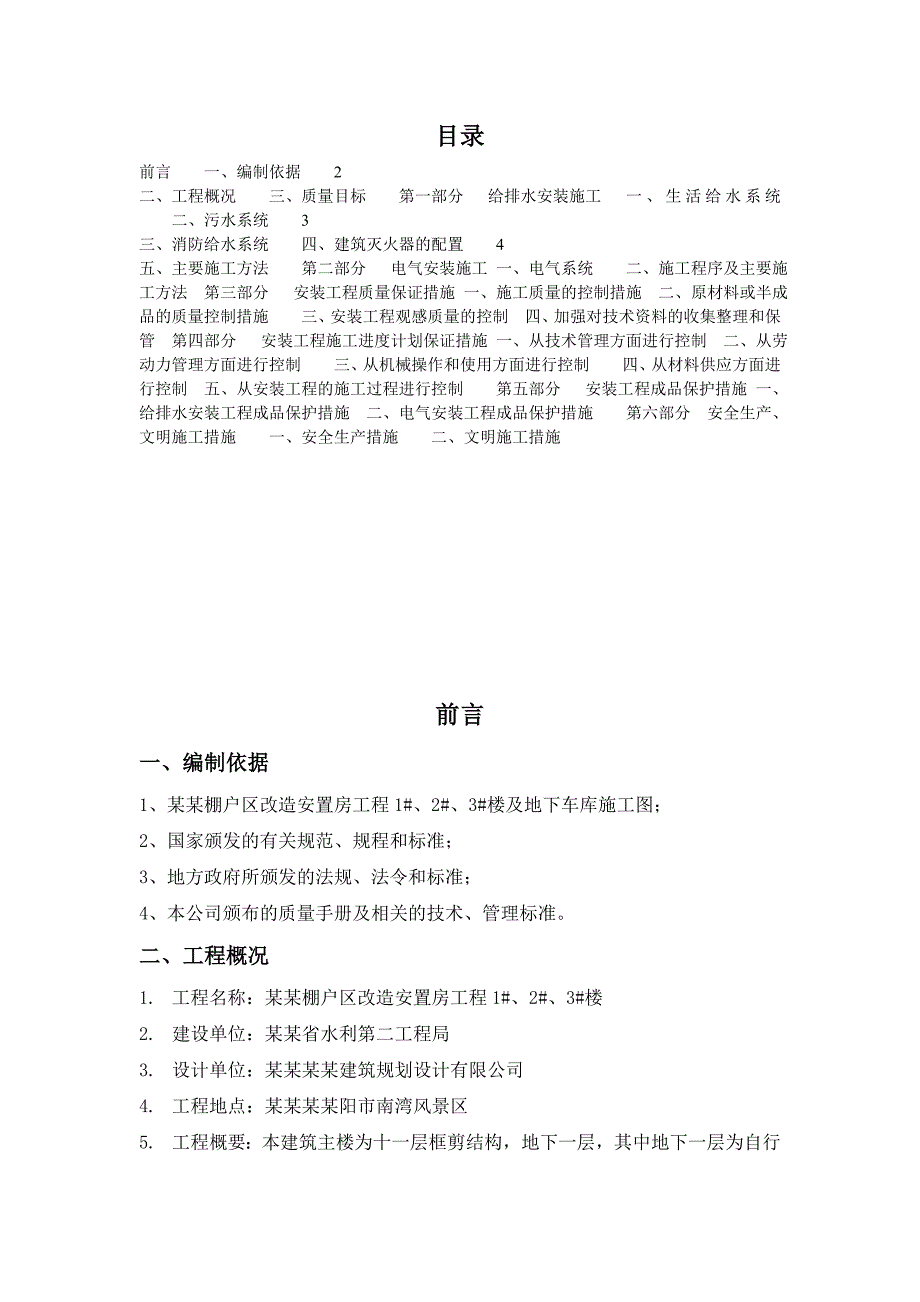 目录

前言　一、编制依据　2
二、工程概况　三、质量目标　第一部分　给排水安装施工　一、生活给水系统　二、污水系统　3
三、消防给水系统　四、建筑灭火器的配置　4
五、主要施工方法　第二部分　电气安装施工 一、电气系统　二、施工程序及主要施工方法　第三部分　安装工程质量保证措施 一、施工质量的控制措施　二、原材料或半成品的质量控制措施　三、安装工程观感质量的控制　四、加强对技术资料的收集整理和保管　第四部分　安装工程施工进度计划保证措施 一、从技术管理方面进行控制　二、从劳动力管理方面进行控制　三、从机械操作和使用方面进行控制　四、从材料供应方面进行控制　五、从安装工程的施工过程进行控制　第五部分　安装工程成品保护措施 一、给排水安装工程成品保护措施　二、电气安装工程成品保护措施　第六部分　安全生产、文明施工措施　一、安全生产措施　二、文明施工措施

前言

一、编制依据

1、某某棚户区改造安置房工程 1#、2#、3#楼及地下车库施工图；

2、国家颁发的有关规范、规程和标准；

3、地方政府所颁发的法规、法令和标准；

4、本公司颁布的质量手册及相关的技术、管理标准。

二、工程概况

1.　工程名称：某某棚户区改造安置房工程 1#、2#、3#楼

2.　建设单位：某某省水利第二工程局

3.　设计单位：某某某某建筑规划设计有限公司

4.　工程地点：某某某某阳市南湾风景区

5.　工程概要：本建筑主楼为十一层框剪结构，地下一层，其中地下一层为自行